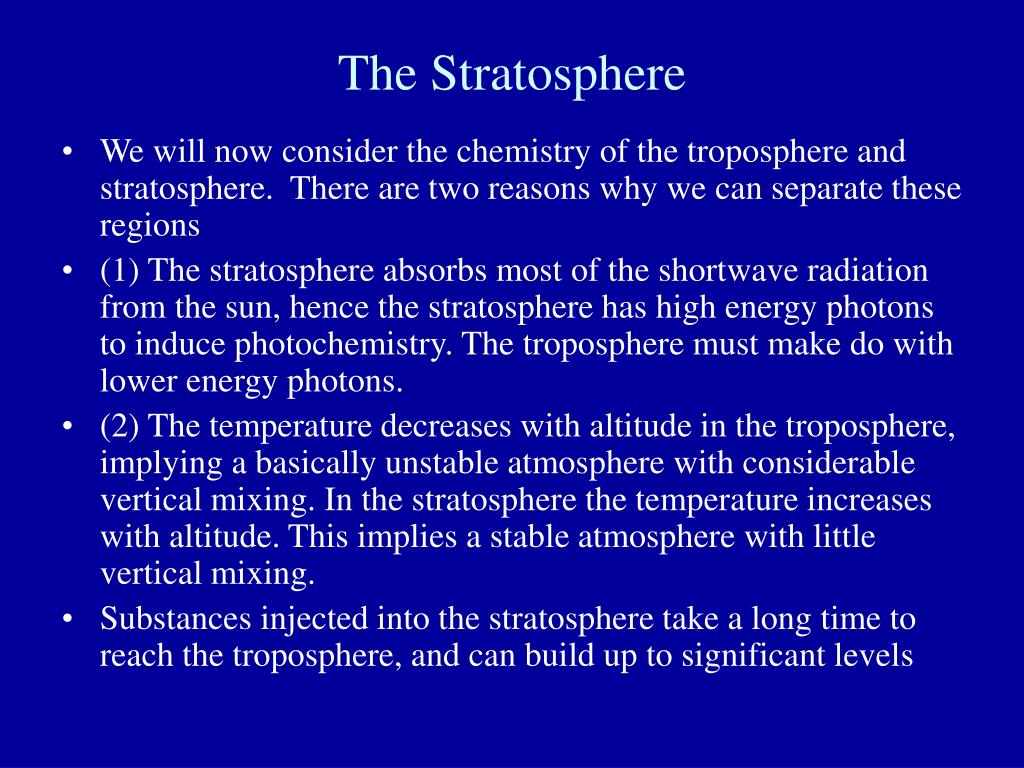 The Stratosphere

• We will now consider the chemistry of the troposphere and stratosphere. There are two reasons why we can separate these regions

• (1) The stratosphere absorbs most of the shortwave radiation from the sun, hence the stratosphere has high energy photons to induce photochemistry. The troposphere must make do with lower energy photons.

• (2) The temperature decreases with altitude in the troposphere, implying a basically unstable atmosphere with considerable vertical mixing. In the stratosphere the temperature increases with altitude. This implies a stable atmosphere with little vertical mixing.

• Substances injected into the stratosphere take a long time to reach the troposphere, and can build up to significant levels